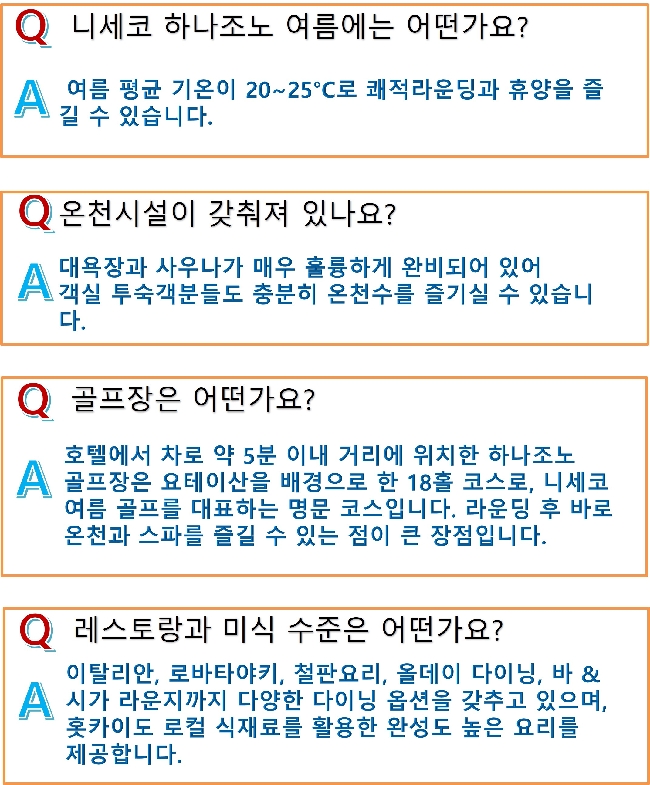 Q 니세코 하나조노 여름에는 어떤가요?

A 여름 평균 기온이 20~25°C로 쾌적라운딩과 휴양을 즐길 수 있습니다.

Q 온천시설이 갖춰져 있나요?

A 대욕장과 사우나가 매우 훌륭하게 완비되어 있어 객실 투숙객분들도 충분히 온천수를 즐기실 수 있습니다.

Q 골프장은 어떤가요?

A 호텔에서 차로 약 5분 이내 거리에 위치한 하나조노 골프장은 요테이산을 배경으로 한 18홀 코스로, 니세코 여름 골프를 대표하는 명문 코스입니다. 라운딩 후 바로 온천과 스파를 즐길 수 있는 점이 큰 장점입니다.

Q 레스토랑과 미식 수준은 어떤가요?

A 이탈리안, 로바타야키, 철판요리, 올데이 다이닝, 바 & 시가 라운지까지 다양한 다이닝 옵션을 갖추고 있으며, 홋카이도 로컬 식재료를 활용한 완성도 높은 요리를 제공합니다.